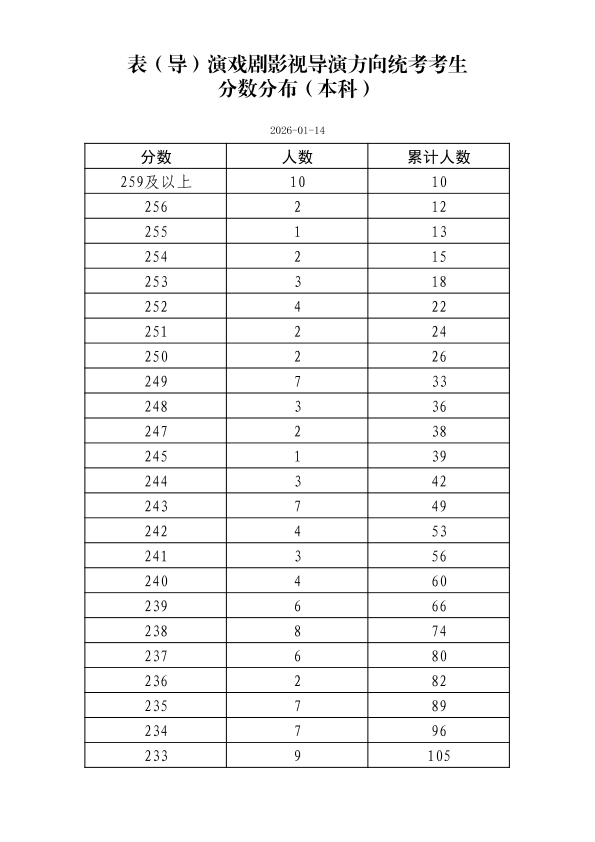 表（导）演戏剧影视导演方向统考考生
分数分布（本科）

2026-01-14

| 分数 | 人数 | 累计人数 |
|---|---|---|
| 259及以上 | 10 | 10 |
| 256 | 2 | 12 |
| 255 | 1 | 13 |
| 254 | 2 | 15 |
| 253 | 3 | 18 |
| 252 | 4 | 22 |
| 251 | 2 | 24 |
| 250 | 2 | 26 |
| 249 | 7 | 33 |
| 248 | 3 | 36 |
| 247 | 2 | 38 |
| 245 | 1 | 39 |
| 244 | 3 | 42 |
| 243 | 7 | 49 |
| 242 | 4 | 53 |
| 241 | 3 | 56 |
| 240 | 4 | 60 |
| 239 | 6 | 66 |
| 238 | 8 | 74 |
| 237 | 6 | 80 |
| 236 | 2 | 82 |
| 235 | 7 | 89 |
| 234 | 7 | 96 |
| 233 | 9 | 105 |